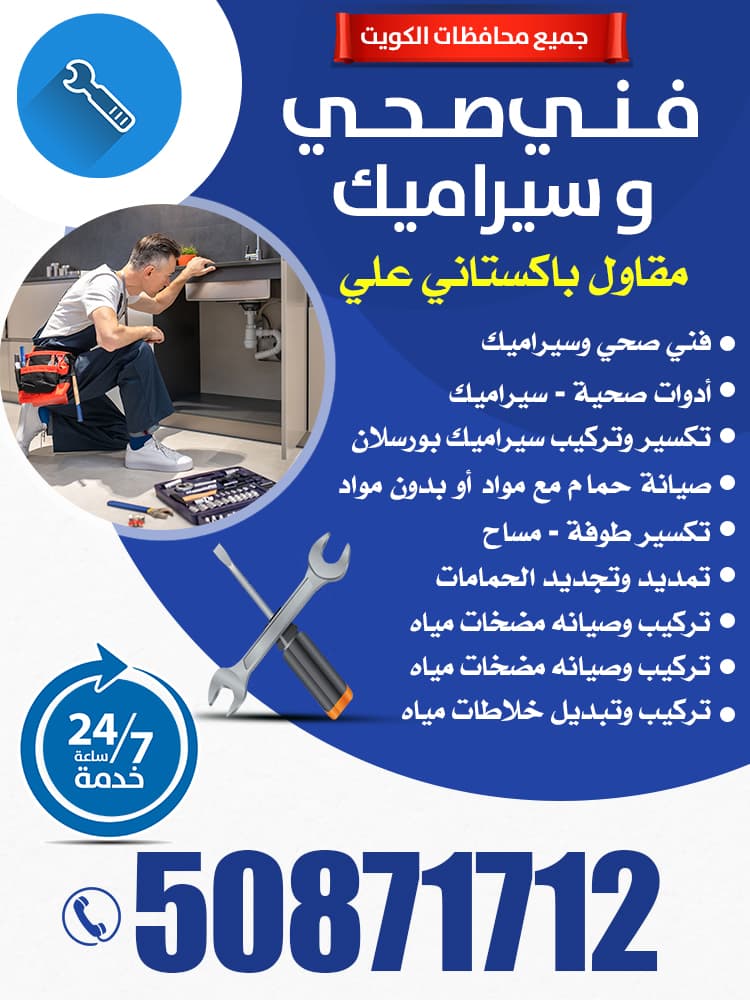 جميع محافظات الكويت

فني صحي
و سيراميك

مقاول باكستاني علي

• فني صحي وسيراميك
• أدوات صحية - سيراميك
• تكسير وتركيب سيراميك بورسلان
• صيانة حمام مع مواد أو بدون مواد
• تكسير طوفة - مساح
• تمديد وتجديد الحمامات
• تركيب وصيانه مضخات مياه
• تركيب وصيانه مضخات مياه
• تركيب وتبديل خلاطات مياه

24/7
ساعة
خدمة

50871712